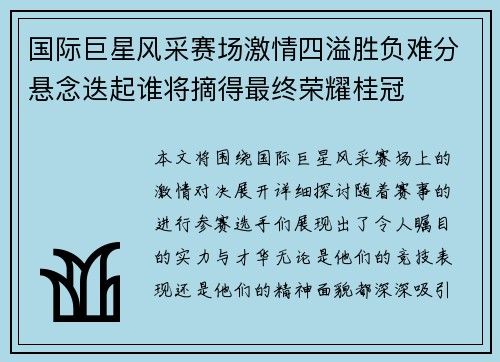 国际巨星风采赛场激情四溢胜负难分悬念迭起谁将摘得最终荣耀桂冠

本文将围绕国际巨星风采赛场上的激情对决展开详细探讨随着赛事的进行参赛选手们展现出了令人瞩目的实力与才华无论是他们的竞技表现还是他们的精神面貌都深深吸引